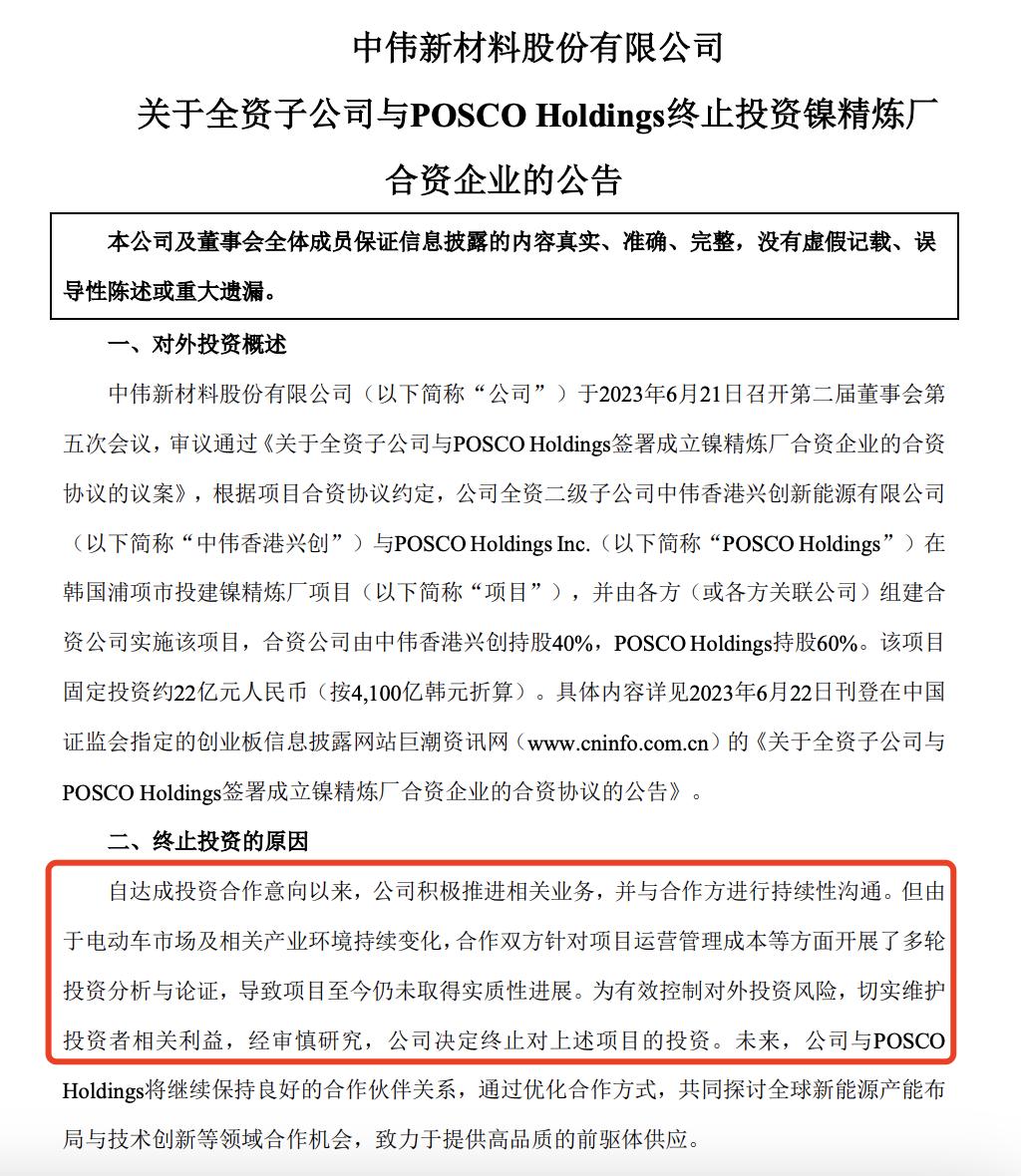 中伟新材料股份有限公司

关于全资子公司与POSCO Holdings终止投资镍精炼厂合资企业的公告

本公司及董事会全体成员保证信息披露的内容真实、准确、完整，没有虚假记载、误导性陈述或重大遗漏。

一、对外投资概述

中伟新材料股份有限公司（以下简称“公司”）于2023年6月21日召开第二届董事会第五次会议，审议通过《关于全资子公司与POSCO Holdings签署成立镍精炼厂合资企业的合资协议的议案》，根据项目合资协议约定，公司全资二级子公司中伟香港兴创新能源有限公司（以下简称“中伟香港兴创”）与POSCO Holdings Inc.（以下简称“POSCO Holdings”）在韩国浦项市投建镍精炼厂项目（以下简称“项目”），并由各方（或各方关联公司）组建合资公司实施该项目，合资公司由中伟香港兴创持股40%，POSCO Holdings持股60%。该项目固定投资约22亿元人民币（按4,100亿韩元折算）。具体内容详见2023年6月22日刊登在中国证监会指定的创业板信息披露网站巨潮资讯网（www.cninfo.com.cn）的《关于全资子公司与POSCO Holdings签署成立镍精炼厂合资企业的合资协议的公告》。

二、终止投资的原因

自达成投资合作意向以来，公司积极推进相关业务，并与合作方进行持续性沟通。但由于电动车市场及相关产业环境持续变化，合作双方针对项目运营管理成本等方面开展了多轮投资分析与论证，导致项目至今仍未取得实质性进展。为有效控制对外投资风险，切实维护投资者相关利益，经审慎研究，公司决定终止对上述项目的投资。未来，公司与POSCO Holdings将继续保持良好的合作伙伴关系，通过优化合作方式，共同探讨全球新能源产能布局与技术创新等领域合作机会，致力于提供高品质的前驱体供应。